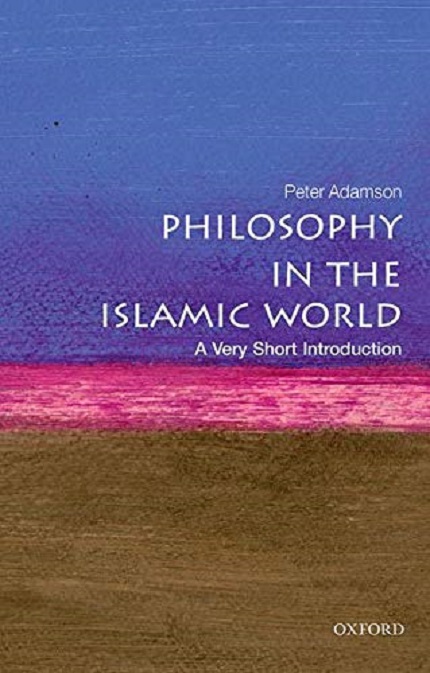 Peter Adamson

PHILOSOPHY IN THE ISLAMIC WORLD

A Very Short Introduction

OXFORD